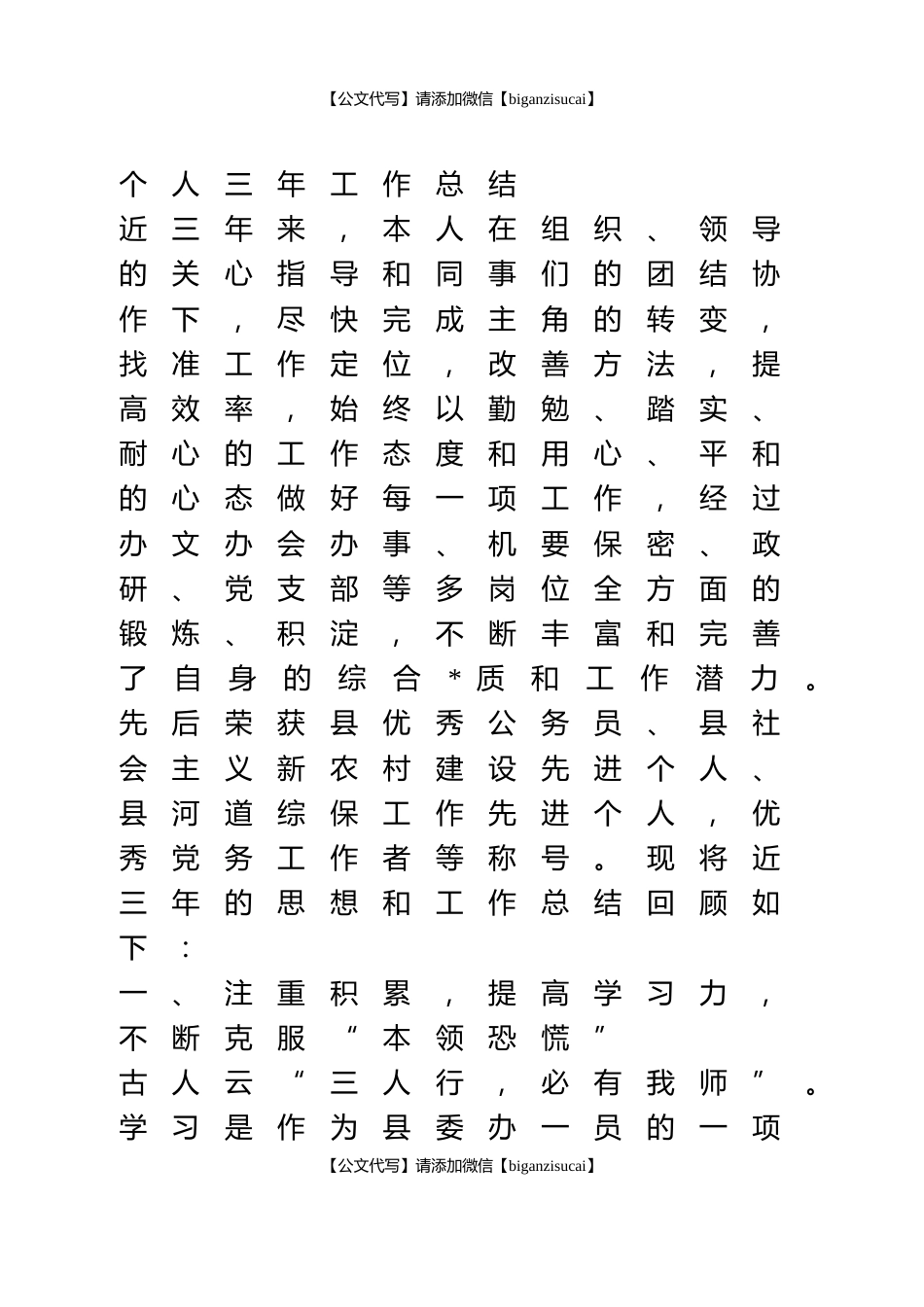 【公文代写】请添加微信【biganzisucai】

个人三年工作总结

近三年来，本人在组织、领导的关心指导和同事们的团结协作下，尽快完成主角的转变，找准工作定位，改善方法，提高效率，始终以勤勉、踏实、耐心的工作态度和用心、平和的心态做好每一项工作，经过办文办会办事、机要保密、政研、党支部等多岗位全方面的锻炼、积淀，不断丰富和完善了自身的综合*质和工作潜力。先后荣获县优秀公务员、县社会主义新农村建设先进个人、县河道综保工作先进个人，优秀党务工作者等称号。现将近三年的思想和工作总结回顾如下：

一、注重积累，提高学习力，不断克服“本领恐慌”

古人云“三人行，必有我师”。学习是作为县委办一员的一项

【公文代写】请添加微信【biganzisucai】